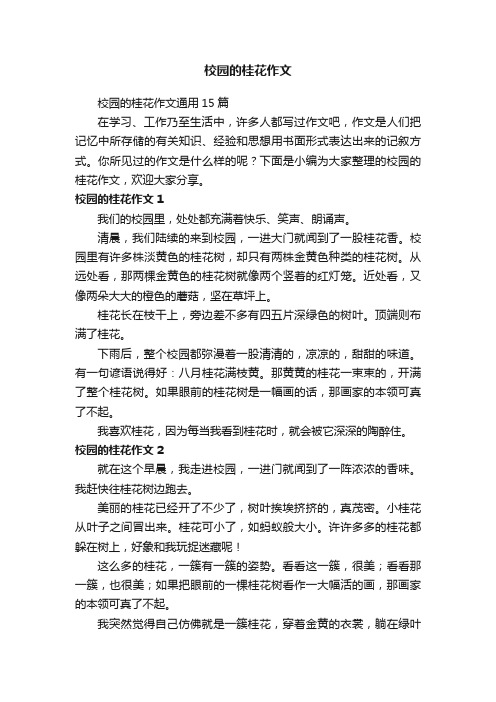 校园的桂花作文

校园的桂花作文通用 15 篇

在学习、工作乃至生活中，许多人都写过作文吧，作文是人们把记忆中所存储的有关知识、经验和思想用书面形式表达出来的记叙方式。你所见过的作文是什么样的呢？下面是小编为大家整理的校园的桂花作文，欢迎大家分享。

校园的桂花作文 1

我们的校园里，处处都充满着快乐、笑声、朗诵声。

清晨，我们陆续的来到校园，一进大门就闻到了一股桂花香。校园里有许多株淡黄色的桂花树，却只有两株金黄色种类的桂花树。从远处看，那两棵金黄色的桂花树就像两个竖着的红灯笼。近处看，又像两朵大大的橙色的蘑菇，坚在草坪上。

桂花长在枝干上，旁边差不多有四五片深绿色的树叶。顶端则布满了桂花。

下雨后，整个校园都弥漫着一股清清的，凉凉的，甜甜的味道。有一句谚语说得好：八月桂花满枝黄。那黄黄的桂花一束束的，开满了整个桂花树。如果眼前的桂花树是一幅画的话，那画家的本领可真了不起。

我喜欢桂花，因为每当我看到桂花时，就会被它深深的陶醉住。

校园的桂花作文 2

就在这个早晨，我走进校园，一进门就闻到了一阵浓浓的香味。我赶快往桂花树边跑去。

美丽的桂花已经开了不少了，树叶挨挨挤挤的，真茂密。小桂花从叶子之间冒出来。桂花可小了，如蚂蚁般大小。许许多多的桂花都躲在树上，好象和我玩捉迷藏呢！

这么多的桂花，一簇有一簇的姿势。看看这一簇，很美；看看那一簇，也很美；如果把眼前的一棵桂花树看作一大幅活的画，那画家的本领可真了不起。

我突然觉得自己仿佛就是一簇桂花，穿着金黄的衣裳，躺在绿叶